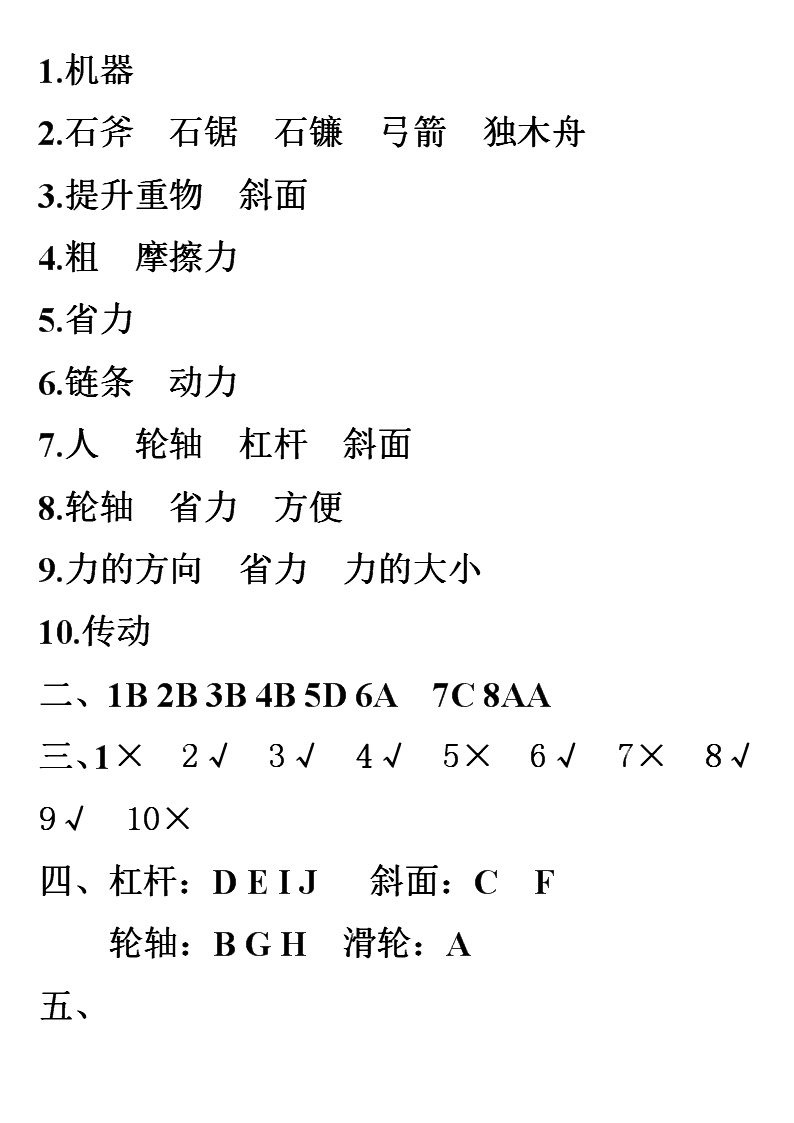 1.机器

2.石斧　石锯　石镰　弓箭　独木舟

3.提升重物　斜面

4.粗　摩擦力

5.省力

6.链条　动力

7.人　轮轴　杠杆　斜面

8.轮轴　省力　方便

9.力的方向　省力　力的大小

10.传动

二、1B 2B 3B 4B 5D 6A　7C 8AA

三、1×　2√　3√　4√　5×　6√　7×　8√　9√　10×

四、杠杆：D E I J　斜面：C　F

轮轴：B G H　滑轮：A

五、